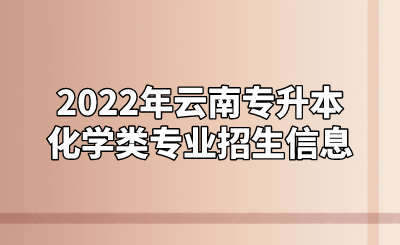 2022年云南专升本
化学类专业招生信息